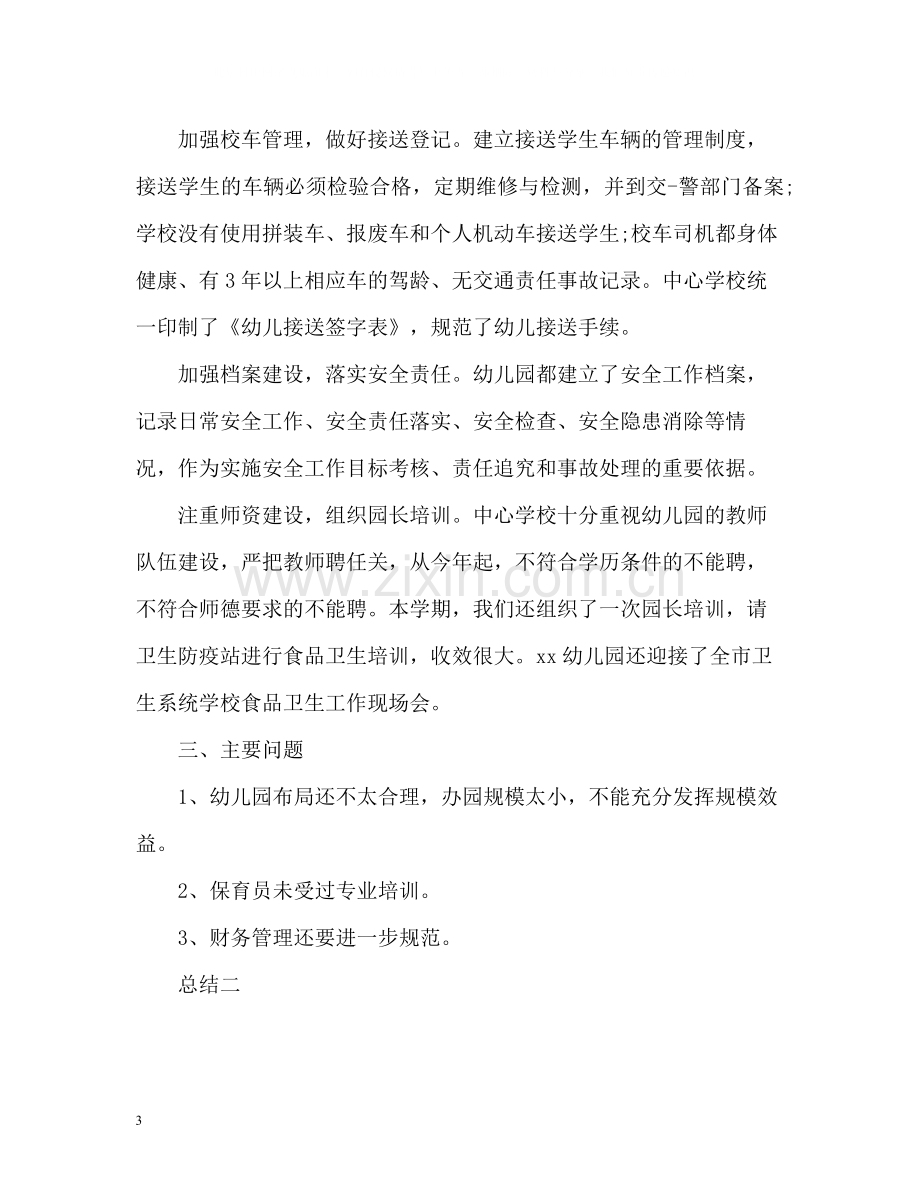 加强校车管理，做好接送登记。建立接送学生车辆的管理制度，接送学生的车辆必须检验合格，定期维修与检测，并到交-警部门备案;学校没有使用拼装车、报废车和个人机动车接送学生;校车司机都身体健康、有3年以上相应车的驾龄、无交通责任事故记录。中心学校统一印制了《幼儿接送签字表》，规范了幼儿接送手续。

加强档案建设，落实安全责任。幼儿园都建立了安全工作档案，记录日常安全工作、安全责任落实、安全检查、安全隐患消除等情况，作为实施安全工作目标考核、责任追究和事故处理的重要依据。

注重师资建设，组织园长培训。中心学校十分重视幼儿园的教师队伍建设，严把教师聘任关，从今年起，不符合学历条件的不能聘，不符合师德要求的不能聘。本学期，我们还组织了一次园长培训，请卫生防疫站进行食品卫生培训，收效很大。xx幼儿园还迎接了全市卫生系统学校食品卫生工作现场会。

三、主要问题

1、幼儿园布局还不太合理，办园规模太小，不能充分发挥规模效益。

2、保育员未受过专业培训。

3、财务管理还要进一步规范。

总结二

3

www.zixin.com.cn